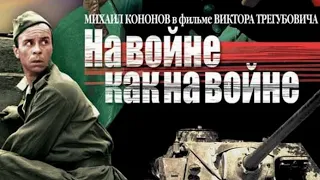 МИХАИЛ КОНОНОВ в фильме ВИКТОРА ТРЕГУБОВИЧА

На войне как на войне